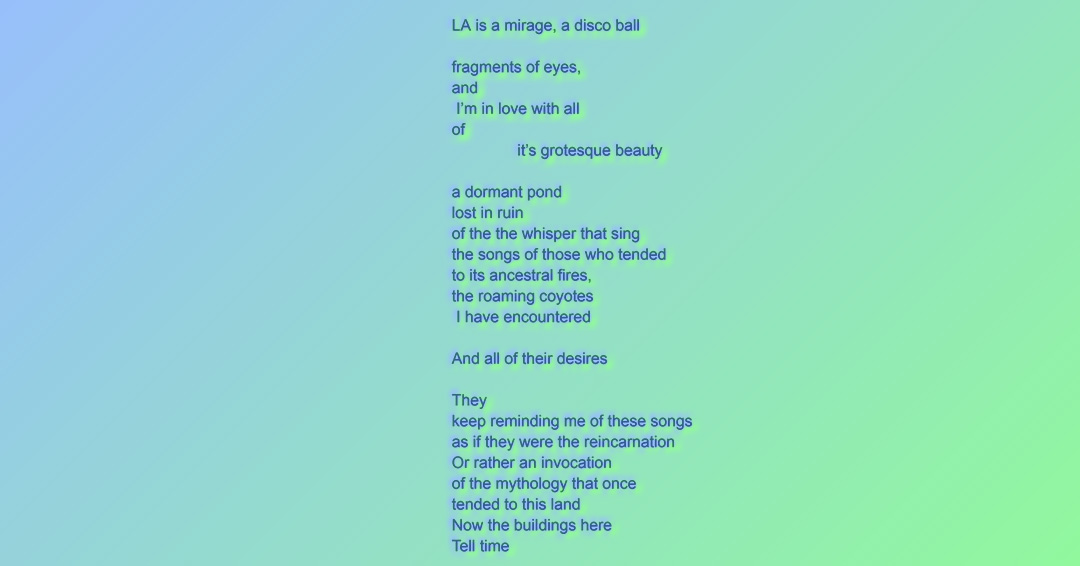 LA is a mirage, a disco ball

fragments of eyes,
and
I'm in love with all
of
it's grotesque beauty

a dormant pond
lost in ruin
of the the whisper that sing
the songs of those who tended
to its ancestral fires,
the roaming coyotes
I have encountered

And all of their desires

They
keep reminding me of these songs
as if they were the reincarnation
Or rather an invocation
of the mythology that once
tended to this land
Now the buildings here
Tell time